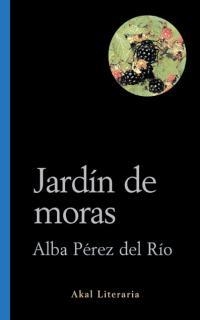 Jardín de moras

Alba Pérez del Río

Akal Literaria